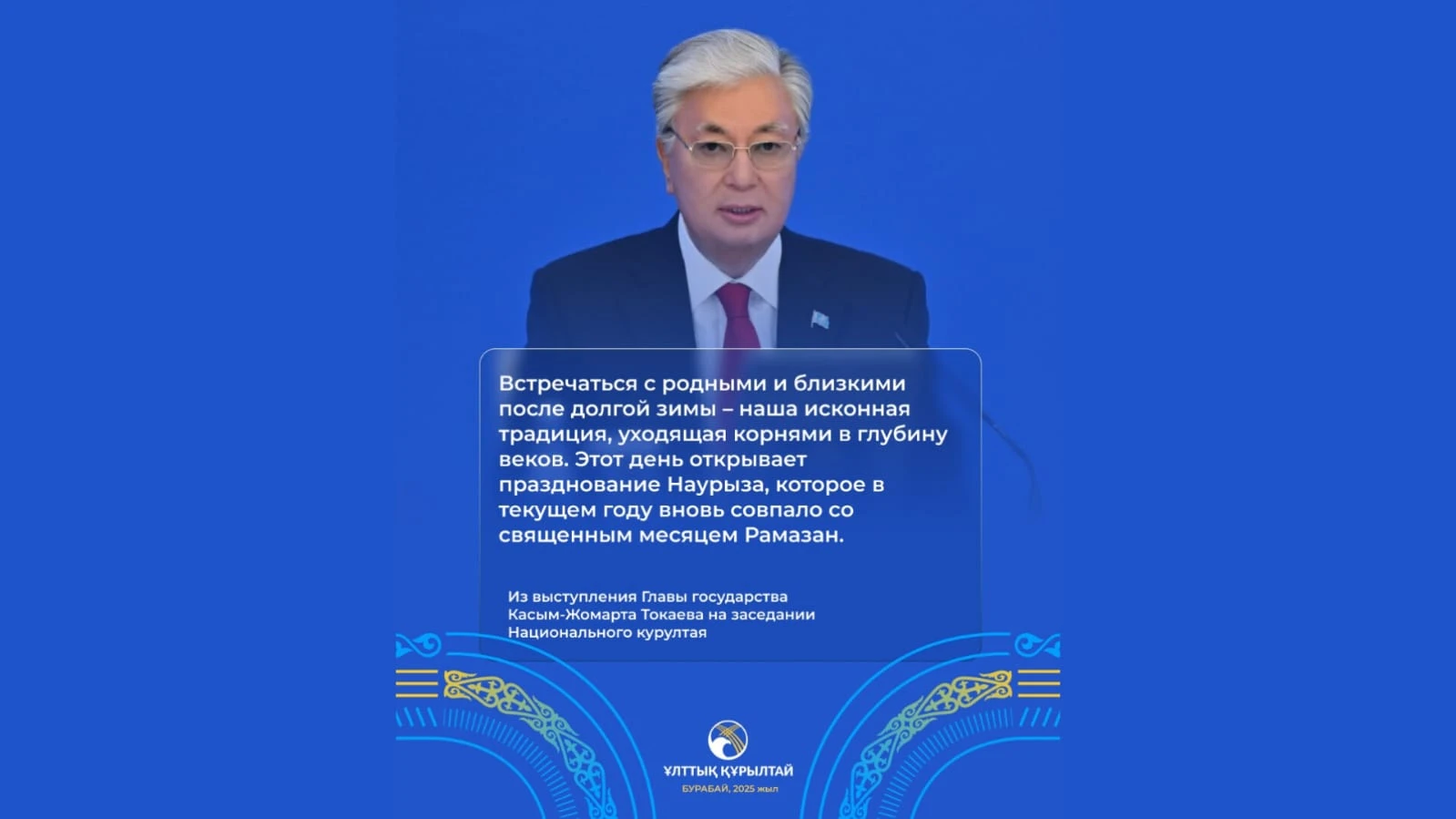 Встречаться с родными и близкими после долгой зимы – наша исконная традиция, уходящая корнями в глубину веков. Этот день открывает празднование Наурыза, которое в текущем году вновь совпало со священным месяцем Рамазан.

Из выступления Главы государства
Касым-Жомарта Токаева на заседании
Национального курултая

ҰЛТТЫҚ ҚҰРЫЛТАЙ
БУРАБАЙ, 2025 жыл